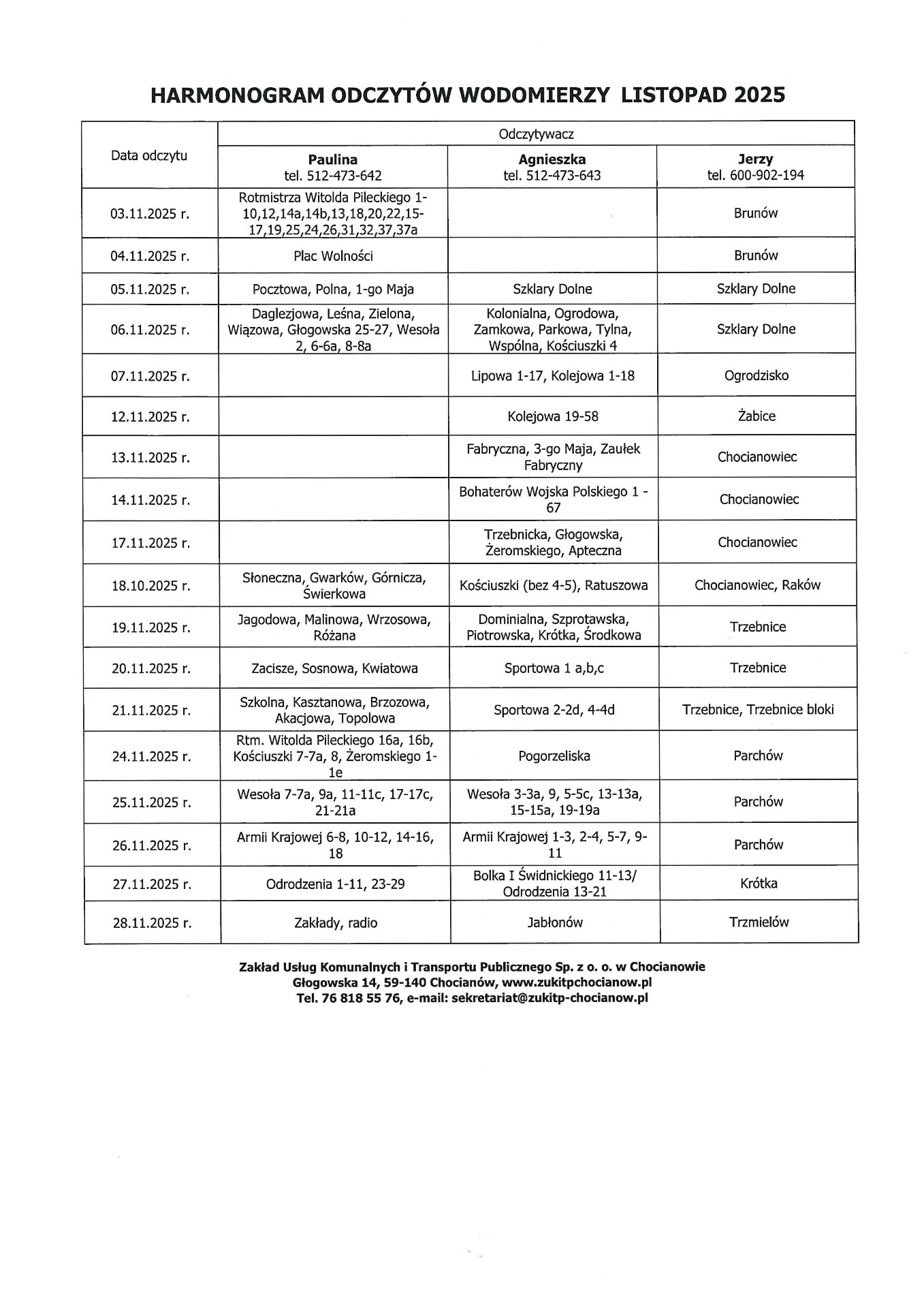 HARMONOGRAM ODCZYTÓW WODOMIERZY LISTOPAD 2025

| Data odczytu | Odczytywacz | | |
|---|---|---|---|
| | Paulina tel. 512-473-642 | Agnieszka tel. 512-473-643 | Jerzy tel. 600-902-194 |
| 03.11.2025 r. | Rotmistrza Witolda Pileckiego 1-10,12,14a,14b,13,18,20,22,15-17,19,25,24,26,31,32,37,37a | | Brunów |
| 04.11.2025 r. | Plac Wolności | | Brunów |
| 05.11.2025 r. | Pocztowa, Polna, 1-go Maja | Szklary Dolne | Szklary Dolne |
| 06.11.2025 r. | Daglezjowa, Leśna, Zielona, Wiązowa, Głogowska 25-27, Wesoła 2, 6-6a, 8-8a | Kolonialna, Ogrodowa, Zamkowa, Parkowa, Tylna, Wspólna, Kościuszki 4 | Szklary Dolne |
| 07.11.2025 r. | | Lipowa 1-17, Kolejowa 1-18 | Ogrodzisko |
| 12.11.2025 r. | | Kolejowa 19-58 | Żabice |
| 13.11.2025 r. | | Fabryczna, 3-go Maja, Zaułek Fabryczny | Chocianowiec |
| 14.11.2025 r. | | Bohaterów Wojska Polskiego 1 - 67 | Chocianowiec |
| 17.11.2025 r. | | Trzebnicka, Głogowska, Żeromskiego, Apteczna | Chocianowiec |
| 18.10.2025 r. | Słoneczna, Gwarków, Górnicza, Świerkowa | Kościuszki (bez 4-5), Ratuszowa | Chocianowiec, Raków |
| 19.11.2025 r. | Jagodowa, Malinowa, Wrzosowa, Różana | Dominialna, Szprotawska, Piotrowska, Krótka, Środkowa | Trzebnice |
| 20.11.2025 r. | Zacisze, Sosnowa, Kwiatowa | Sportowa 1 a,b,c | Trzebnice |
| 21.11.2025 r. | Szkolna, Kasztanowa, Brzozowa, Akacjowa, Topolowa | Sportowa 2-2d, 4-4d | Trzebnice, Trzebnice bloki |
| 24.11.2025 r. | Rtm. Witolda Pileckiego 16a, 16b, Kościuszki 7-7a, 8, Żeromskiego 1-1e | Pogorzeliska | Parchów |
| 25.11.2025 r. | Wesoła 7-7a, 9a, 11-11c, 17-17c, 21-21a | Wesoła 3-3a, 9, 5-5c, 13-13a, 15-15a, 19-19a | Parchów |
| 26.11.2025 r. | Armii Krajowej 6-8, 10-12, 14-16, 18 | Armii Krajowej 1-3, 2-4, 5-7, 9-11 | Parchów |
| 27.11.2025 r. | Odrodzenia 1-11, 23-29 | Bolka I Świdnickiego 11-13/ Odrodzenia 13-21 | Krótka |
| 28.11.2025 r. | Zakłady, radio | Jabłonów | Trzmielów |

Zakład Usług Komunalnych i Transportu Publicznego Sp. z o. o. w Chocianowie
Głogowska 14, 59-140 Chocianów, www.zukitpchocianow.pl
Tel. 76 818 55 76, e-mail: sekretariat@zukitp-chocianow.pl